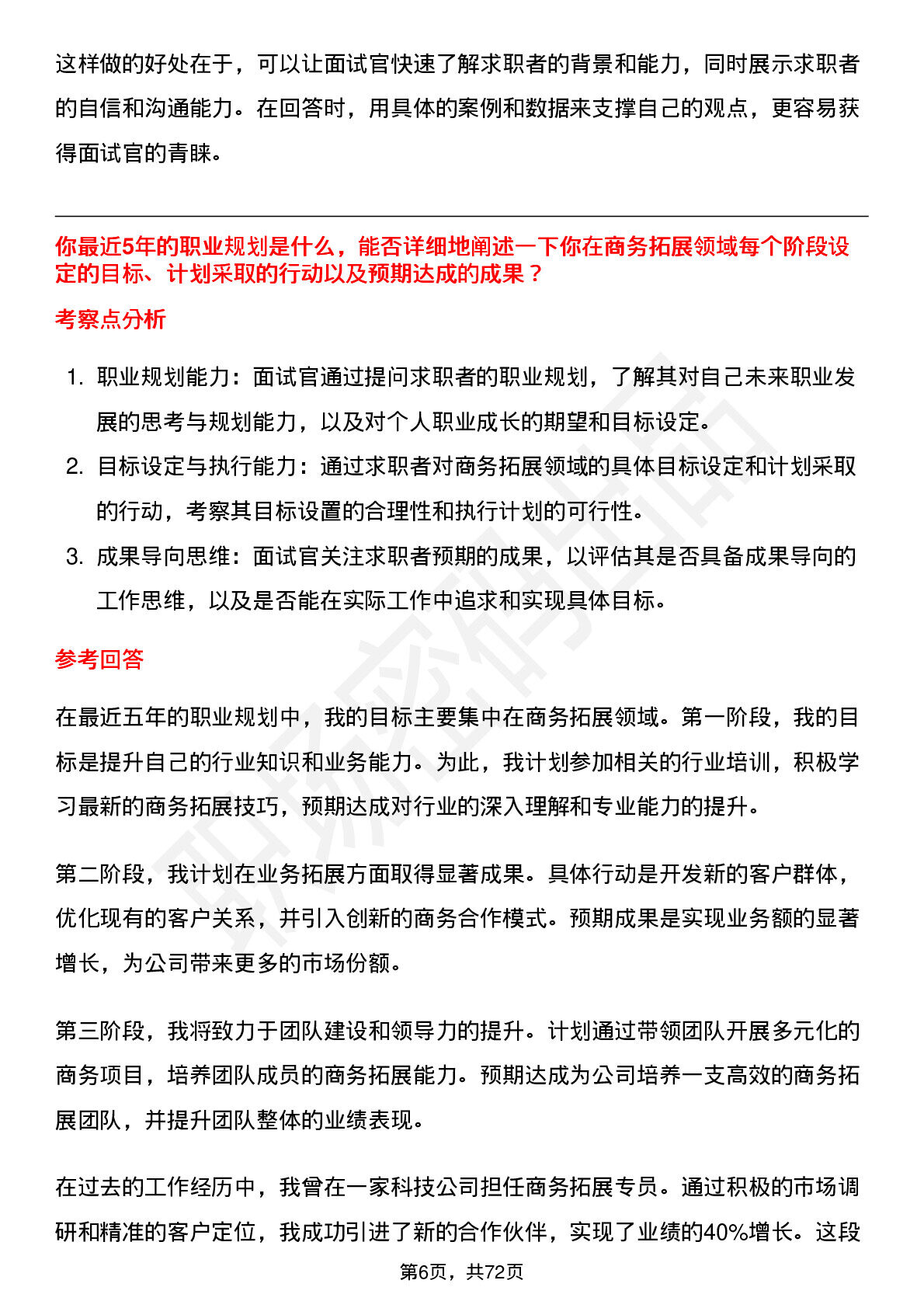 这样做的好处在于，可以让面试官快速了解求职者的背景和能力，同时展示求职者的自信和沟通能力。在回答时，用具体的案例和数据来支撑自己的观点，更容易获得面试官的青睐。

你最近5年的职业规划是什么，能否详细地阐述一下你在商务拓展领域每个阶段设定的目标、计划采取的行动以及预期达成的成果？

考察点分析

1. 职业规划能力：面试官通过提问求职者的职业规划，了解其对自己未来职业发展的思考与规划能力，以及对个人职业成长的期望和目标设定。
2. 目标设定与执行能力：通过求职者对商务拓展领域的具体目标设定和计划采取的行动，考察其目标设置的合理性和执行计划的可行性。
3. 成果导向思维：面试官关注求职者预期的成果，以评估其是否具备成果导向的工作思维，以及是否能在实际工作中追求和实现具体目标。

参考回答

在最近五年的职业规划中，我的目标主要集中在商务拓展领域。第一阶段，我的目标是提升自己的行业知识和业务能力。为此，我计划参加相关的行业培训，积极学习最新的商务拓展技巧，预期达成对行业的深入理解和专业能力的提升。

第二阶段，我计划在业务拓展方面取得显著成果。具体行动是开发新的客户群体，优化现有的客户关系，并引入创新的商务合作模式。预期成果是实现业务额的显著增长，为公司带来更多的市场份额。

第三阶段，我将致力于团队建设和领导力的提升。计划通过带领团队开展多元化的商务项目，培养团队成员的商务拓展能力。预期达成为公司培养一支高效的商务拓展团队，并提升团队整体的业绩表现。

在过去的工作经历中，我曾在一家科技公司担任商务拓展专员。通过积极的市场调研和精准的客户定位，我成功引进了新的合作伙伴，实现了业绩的40%增长。这段

第6页，共72页

职场密码